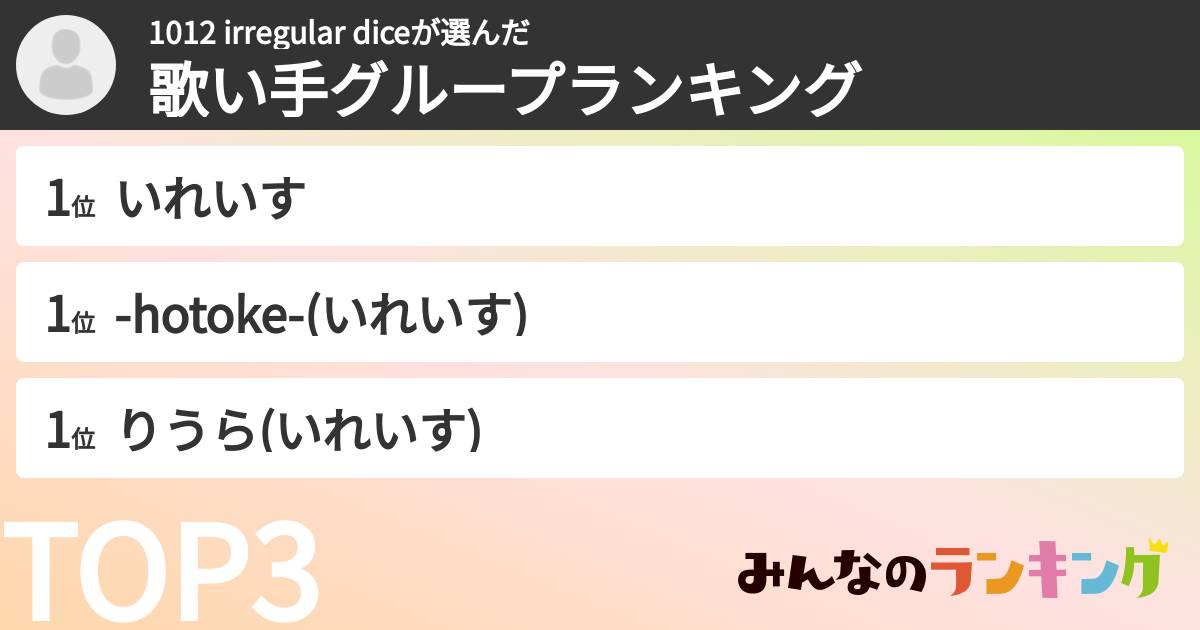 1012 irregular diceが選んだ
歌い手グループランキング

1位 いれいす

1位 -hotoke-(いれいす)

1位 りうら(いれいす)

TOP3

みんなのランキング